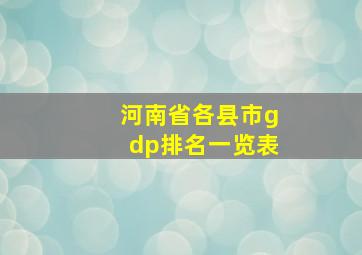 河南省各县市gdp排名一览表